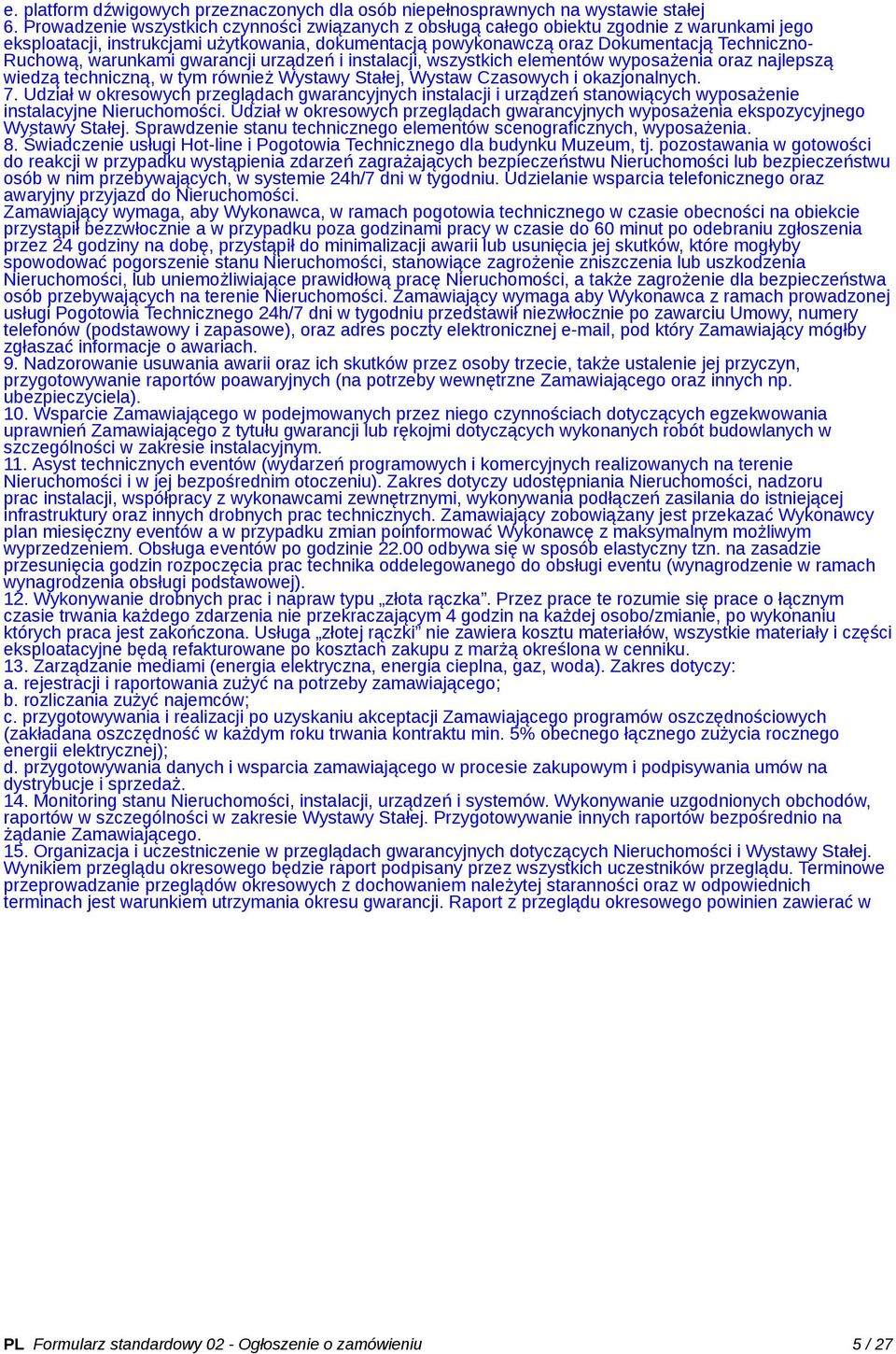 e. platform dźwigowych przeznaczonych dla osób niepełnosprawnych na wystawie stałej
6. Prowadzenie wszystkich czynności związanych z obsługą całego obiektu zgodnie z warunkami jego eksploatacji, instrukcjami użytkowania, dokumentacją powykonawczą oraz Dokumentacją Techniczno-Ruchową, warunkami gwarancji urządzeń i instalacji, wszystkich elementów wyposażenia oraz najlepszą wiedzą techniczną, w tym również Wystawy Stałej, Wystaw Czasowych i okazjonalnych.
7. Udział w okresowych przeglądach gwarancyjnych instalacji i urządzeń stanowiących wyposażenie instalacyjne Nieruchomości. Udział w okresowych przeglądach gwarancyjnych wyposażenia ekspozycyjnego Wystawy Stałej. Sprawdzenie stanu technicznego elementów scenograficznych, wyposażenia.
8. Świadczenie usługi Hot-line i Pogotowia Technicznego dla budynku Muzeum, tj. pozostawania w gotowości do reakcji w przypadku wystąpienia zdarzeń zagrażających bezpieczeństwu Nieruchomości lub bezpieczeństwu osób w nim przebywających, w systemie 24h/7 dni w tygodniu. Udzielanie wsparcia telefonicznego oraz awaryjny przyjazd do Nieruchomości.
Zamawiający wymaga, aby Wykonawca, w ramach pogotowia technicznego w czasie obecności na obiekcie przystąpił bezzwłocznie a w przypadku poza godzinami pracy w czasie do 60 minut po odebraniu zgłoszenia przez 24 godziny na dobę, przystąpił do minimalizacji awarii lub usunięcia jej skutków, które mogłyby spowodować pogorszenie stanu Nieruchomości, stanowiące zagrożenie zniszczenia lub uszkodzenia Nieruchomości, lub uniemożliwiające prawidłową pracę Nieruchomości, a także zagrożenie dla bezpieczeństwa osób przebywających na terenie Nieruchomości. Zamawiający wymaga aby Wykonawca z ramach prowadzonej usługi Pogotowia Technicznego 24h/7 dni w tygodniu przedstawił niezwłocznie po zawarciu Umowy, numery telefonów (podstawowy i zapasowe), oraz adres poczty elektronicznej e-mail, pod który Zamawiający mógłby zgłaszać informacje o awariach.
9. Nadzorowanie usuwania awarii oraz ich skutków przez osoby trzecie, także ustalenie jej przyczyn, przygotowywanie raportów poawaryjnych (na potrzeby wewnętrzne Zamawiającego oraz innych np. ubezpieczyciela).
10. Wsparcie Zamawiającego w podejmowanych przez niego czynnościach dotyczących egzekwowania uprawnień Zamawiającego z tytułu gwarancji lub rękojmi dotyczących wykonanych robót budowlanych w szczególności w zakresie instalacyjnym.
11. Asyst technicznych eventów (wydarzeń programowych i komercyjnych realizowanych na terenie Nieruchomości i w jej bezpośrednim otoczeniu). Zakres dotyczy udostępniania Nieruchomości, nadzoru prac instalacji, współpracy z wykonawcami zewnętrznymi, wykonywania podłączeń zasilania do istniejącej infrastruktury oraz innych drobnych prac technicznych. Zamawiający zobowiązany jest przekazać Wykonawcy plan miesięczny eventów a w przypadku zmian poinformować Wykonawcę z maksymalnym możliwym wyprzedzeniem. Obsługa eventów po godzinie 22.00 odbywa się w sposób elastyczny tzn. na zasadzie przesunięcia godzin rozpoczęcia prac technika oddelegowanego do obsługi eventu (wynagrodzenie w ramach wynagrodzenia obsługi podstawowej).
12. Wykonywanie drobnych prac i napraw typu „złota rączka”. Przez prace te rozumie się prace o łącznym czasie trwania każdego zdarzenia nie przekraczającym 4 godzin na każdej osobo/zmianie, po wykonaniu których praca jest zakończona. Usługa „złotej rączki” nie zawiera kosztu materiałów, wszystkie materiały i części eksploatacyjne będą refakturowane po kosztach zakupu z marżą określona w cenniku.
13. Zarządzanie mediami (energia elektryczna, energia cieplna, gaz, woda). Zakres dotyczy:
a. rejestracji i raportowania zużyć na potrzeby zamawiającego;
b. rozliczania zużyć najemców;
c. przygotowywania i realizacji po uzyskaniu akceptacji Zamawiającego programów oszczędnościowych (zakładana oszczędność w każdym roku trwania kontraktu min. 5% obecnego łącznego zużycia rocznego energii elektrycznej);
d. przygotowywania danych i wsparcia zamawiającego w procesie zakupowym i podpisywania umów na dystrybucje i sprzedaż.
14. Monitoring stanu Nieruchomości, instalacji, urządzeń i systemów. Wykonywanie uzgodnionych obchodów, raportów w szczególności w zakresie Wystawy Stałej. Przygotowywanie innych raportów bezpośrednio na żądanie Zamawiającego.
15. Organizacja i uczestniczenie w przeglądach gwarancyjnych dotyczących Nieruchomości i Wystawy Stałej. Wynikiem przeglądu okresowego będzie raport podpisany przez wszystkich uczestników przeglądu. Terminowe przeprowadzanie przeglądów okresowych z dochowaniem należytej staranności oraz w odpowiednich terminach jest warunkiem utrzymania okresu gwarancji. Raport z przeglądu okresowego powinien zawierać w

PL Formularz standardowy 02 - Ogłoszenie o zamówieniu 5 / 27